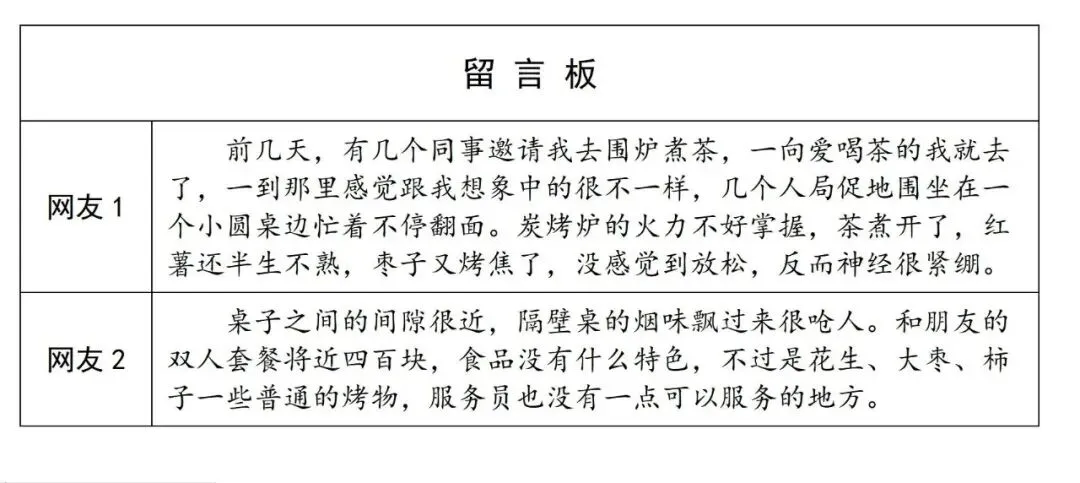 | 留 言 板 | |
|---|---|
| 网友 1 | 前几天，有几个同事邀请我去围炉煮茶，一向爱喝茶的我就去了，一到那里感觉跟我想象中的很不一样，几个人局促地围坐在一个小圆桌边忙着不停翻面。炭烤炉的火力不好掌握，茶煮开了，红薯还半生不熟，枣子又烤焦了，没感觉到放松，反而神经很紧绷。 |
| 网友 2 | 桌子之间的间隙很近，隔壁桌的烟味飘过来很呛人。和朋友的双人套餐将近四百块，食品没有什么特色，不过是花生、大枣、柿子一些普通的烤物，服务员也没有一点可以服务的地方。 |